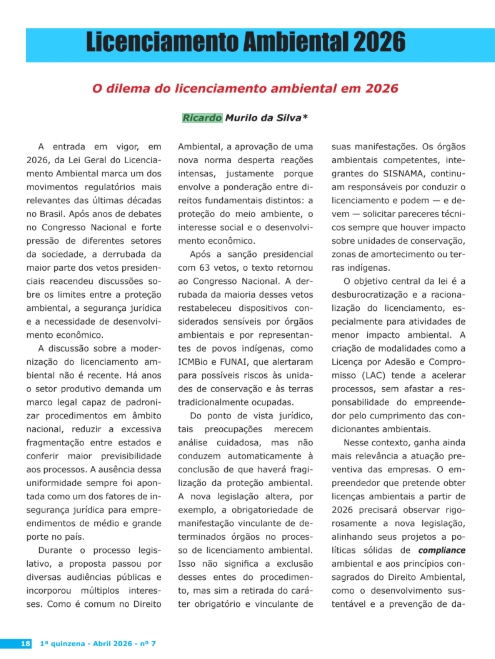 Licenciamento Ambiental 2026

O dilema do licenciamento ambiental em 2026

Ricardo Murilo da Silva*

A entrada em vigor, em 2026, da Lei Geral do Licenciamento Ambiental marca um dos movimentos regulatórios mais relevantes das últimas décadas no Brasil. Após anos de debates no Congresso Nacional e forte pressão de diferentes setores da sociedade, a derrubada da maior parte dos vetos presidenciais reacendeu discussões sobre os limites entre a proteção ambiental, a segurança jurídica e a necessidade de desenvolvimento econômico.

A discussão sobre a modernização do licenciamento ambiental não é recente. Há anos o setor produtivo demanda um marco legal capaz de padronizar procedimentos em âmbito nacional, reduzir a excessiva fragmentação entre estados e conferir maior previsibilidade aos processos. A ausência dessa uniformidade sempre foi apontada como um dos fatores de insegurança jurídica para empreendimentos de médio e grande porte no país.

Durante o processo legislativo, a proposta passou por diversas audiências públicas e incorporou múltiplos interesses. Como é comum no Direito Ambiental, a aprovação de uma nova norma desperta reações intensas, justamente porque envolve a ponderação entre direitos fundamentais distintos: a proteção do meio ambiente, o interesse social e o desenvolvimento econômico.

Após a sanção presidencial com 63 vetos, o texto retornou ao Congresso Nacional. A derrubada da maioria desses vetos restabeleceu dispositivos considerados sensíveis por órgãos ambientais e por representantes de povos indígenas, como ICMBio e FUNAI, que alertaram para possíveis riscos às unidades de conservação e às terras tradicionalmente ocupadas.

Do ponto de vista jurídico, tais preocupações merecem análise cuidadosa, mas não conduzem automaticamente à conclusão de que haverá fragilização da proteção ambiental. A nova legislação altera, por exemplo, a obrigatoriedade de manifestação vinculante de determinados órgãos no processo de licenciamento ambiental. Isso não significa a exclusão desses entes do procedimento, mas sim a retirada do caráter obrigatório e vinculante de suas manifestações. Os órgãos ambientais competentes, integrantes do SISNAMA, continuam responsáveis por conduzir o licenciamento e podem — e devem — solicitar pareceres técnicos sempre que houver impacto sobre unidades de conservação, zonas de amortecimento ou terras indígenas.

O objetivo central da lei é a desburocratização e a racionalização do licenciamento, especialmente para atividades de menor impacto ambiental. A criação de modalidades como a Licença por Adesão e Compromisso (LAC) tende a acelerar processos, sem afastar a responsabilidade do empreendedor pelo cumprimento das condicionantes ambientais.

Nesse contexto, ganha ainda mais relevância a atuação preventiva das empresas. O empreendedor que pretende obter licenças ambientais a partir de 2026 precisará observar rigorosamente a nova legislação, alinhando seus projetos a políticas sólidas de compliance ambiental e aos princípios consagrados do Direito Ambiental, como o desenvolvimento sustentável e a prevenção de da-

18 1ª quinzena - Abril 2026 - nº 7